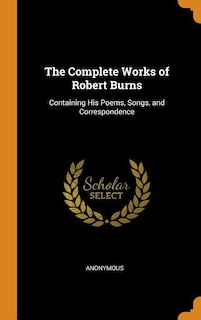 The Complete Works of Robert Burns

Containing His Poems, Songs, and Correspondence

Scholar SELECT

ANONYMOUS